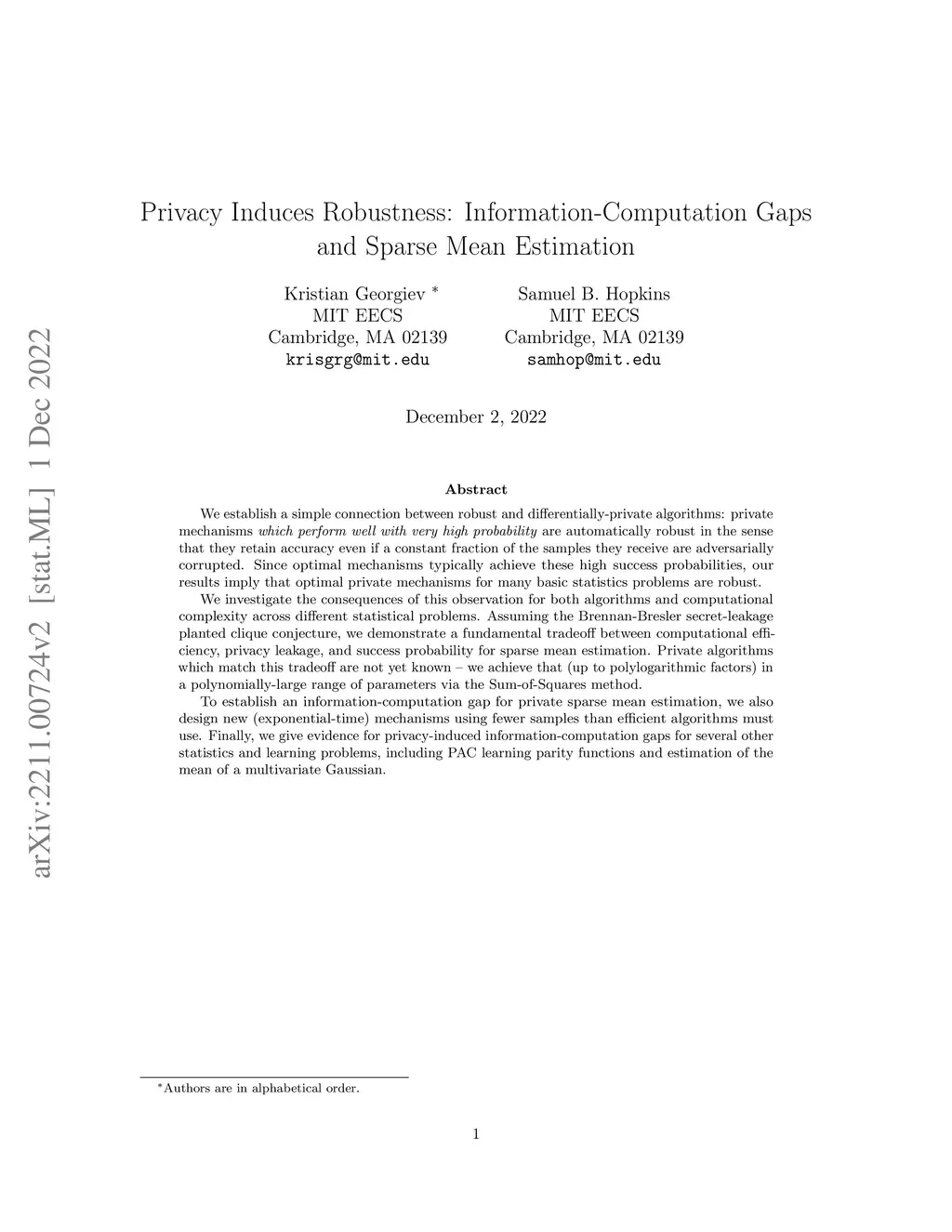 arXiv:2211.00724v2 [stat.ML] 1 Dec 2022

Privacy Induces Robustness: Information-Computation Gaps and Sparse Mean Estimation

Kristian Georgiev *
MIT EECS
Cambridge, MA 02139
krisgrg@mit.edu

Samuel B. Hopkins
MIT EECS
Cambridge, MA 02139
samhop@mit.edu

December 2, 2022

Abstract

We establish a simple connection between robust and differentially-private algorithms: private mechanisms which perform well with very high probability are automatically robust in the sense that they retain accuracy even if a constant fraction of the samples they receive are adversarially corrupted. Since optimal mechanisms typically achieve these high success probabilities, our results imply that optimal private mechanisms for many basic statistics problems are robust.

We investigate the consequences of this observation for both algorithms and computational complexity across different statistical problems. Assuming the Brennan-Bresler secret-leakage planted clique conjecture, we demonstrate a fundamental tradeoff between computational efficiency, privacy leakage, and success probability for sparse mean estimation. Private algorithms which match this tradeoff are not yet known – we achieve that (up to polylogarithmic factors) in a polynomially-large range of parameters via the Sum-of-Squares method.

To establish an information-computation gap for private sparse mean estimation, we also design new (exponential-time) mechanisms using fewer samples than efficient algorithms must use. Finally, we give evidence for privacy-induced information-computation gaps for several other statistics and learning problems, including PAC learning parity functions and estimation of the mean of a multivariate Gaussian.

*Authors are in alphabetical order.

1